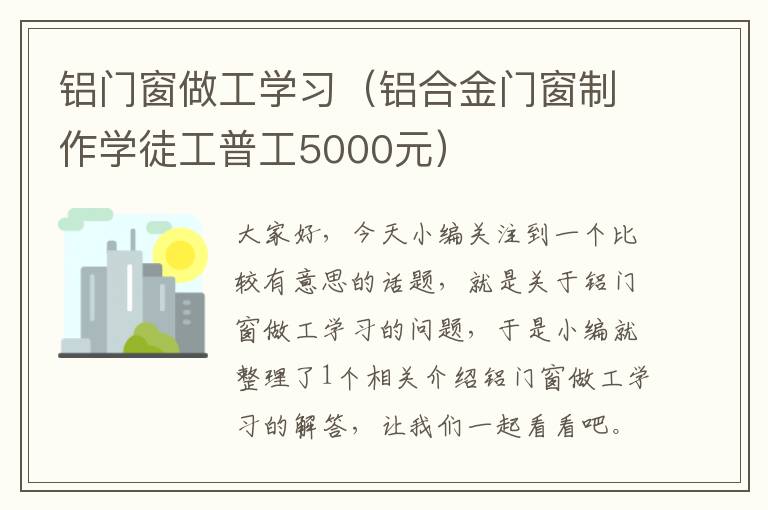 铝门窗做工学习（铝合金门窗制作学徒工普工5000元）

大家好，今天小编关注到一个比较有意思的话题，就是关于铝门窗做工学习的问题，于是小编就整理了1个相关介绍铝门窗做工学习的解答，让我们一起看看吧。